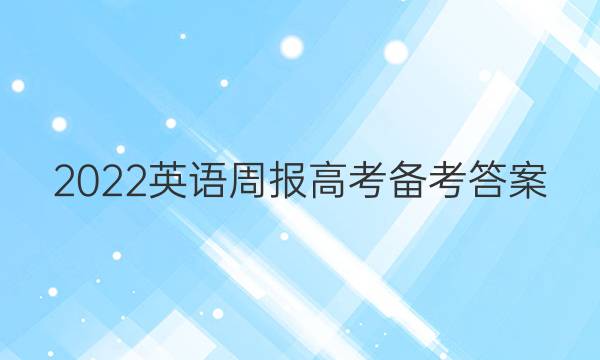 2022英语周报高考备考答案